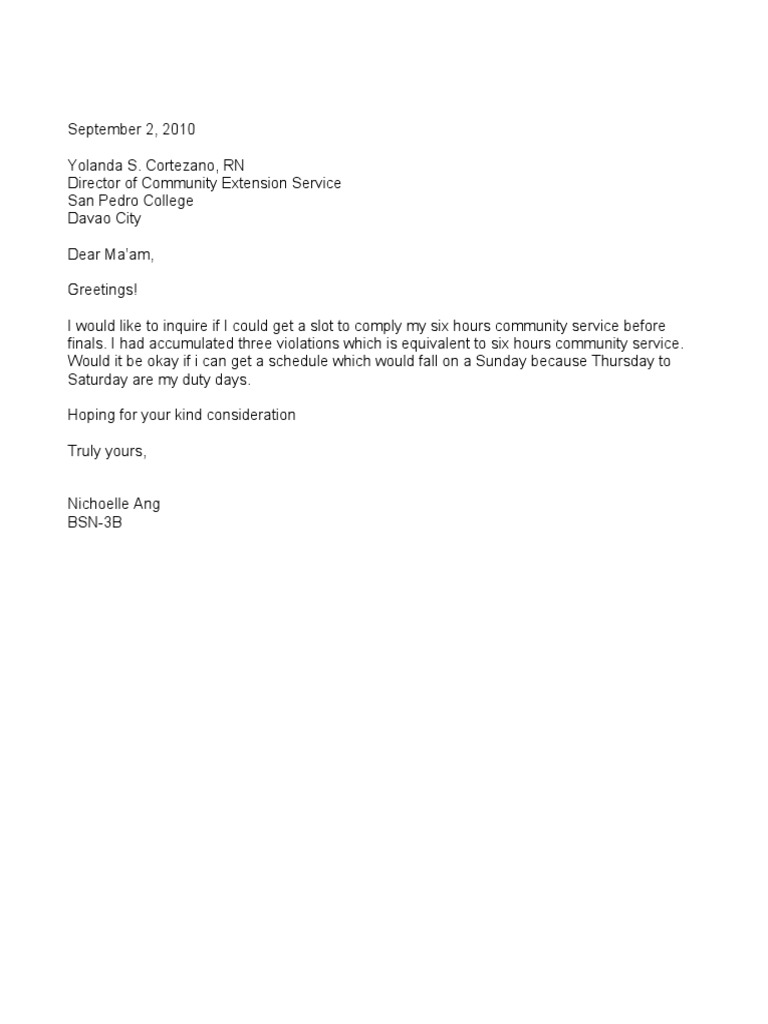 September 2, 2010

Yolanda S. Cortezano, RN
Director of Community Extension Service
San Pedro College
Davao City

Dear Ma'am,

Greetings!

I would like to inquire if I could get a slot to comply my six hours community service before finals. I had accumulated three violations which is equivalent to six hours community service. Would it be okay if i can get a schedule which would fall on a Sunday because Thursday to Saturday are my duty days.

Hoping for your kind consideration

Truly yours,

Nichoelle Ang
BSN-3B